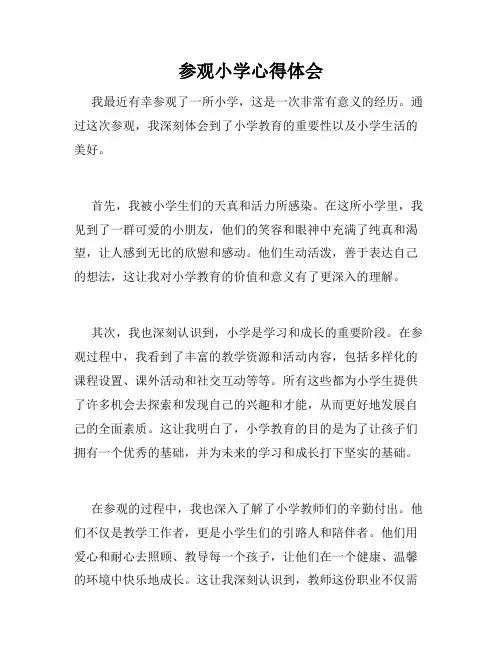 参观小学心得体会

我最近有幸参观了一所小学，这是一次非常有意义的经历。通过这次参观，我深刻体会到了小学教育的重要性以及小学生活的美好。

首先，我被小学生们的天真和活力所感染。在这所小学里，我见到了一群可爱的小朋友，他们的笑容和眼神中充满了纯真和渴望，让人感到无比的欣慰和感动。他们生动活泼，善于表达自己的想法，这让我对小学教育的价值和意义有了更深入的理解。

其次，我也深刻认识到，小学是学习和成长的重要阶段。在参观过程中，我看到了丰富的教学资源和活动内容，包括多样化的课程设置、课外活动和社交互动等等。所有这些都为小学生提供了许多机会去探索和发现自己的兴趣和才能，从而更好地发展自己的全面素质。这让我明白了，小学教育的目的是为了让孩子们拥有一个优秀的基础，并为未来的学习和成长打下坚实的基础。

在参观的过程中，我也深入了解了小学教师们的辛勤付出。他们不仅是教学工作者，更是小学生们的引路人和陪伴者。他们用爱心和耐心去照顾、教导每一个孩子，让他们在一个健康、温馨的环境中快乐地成长。这让我深刻认识到，教师这份职业不仅需